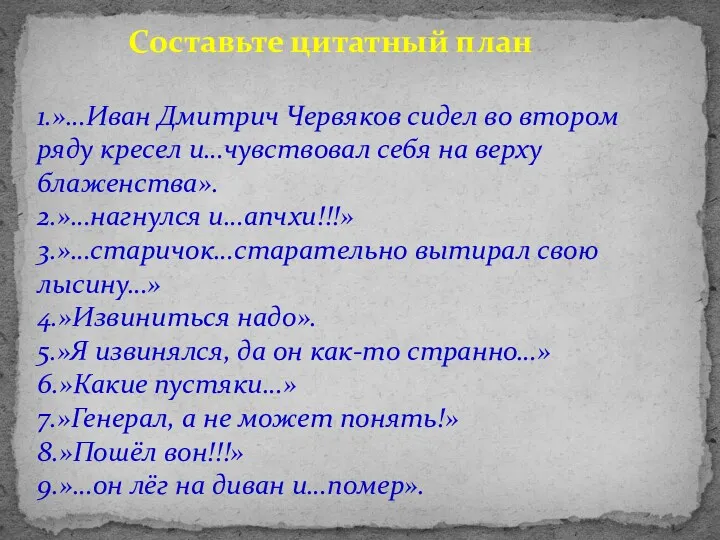 Составьте цитатный план

1.»…Иван Дмитрич Червяков сидел во втором ряду кресел и…чувствовал себя на верху блаженства».
2.»…нагнулся и…апчхи!!!»
3.»…старичок…старательно вытирал свою лысину…»
4.»Извиниться надо».
5.»Я извинялся, да он как-то странно…»
6.»Какие пустяки…»
7.»Генерал, а не может понять!»
8.»Пошёл вон!!!»
9.»…он лёг на диван и…помер».